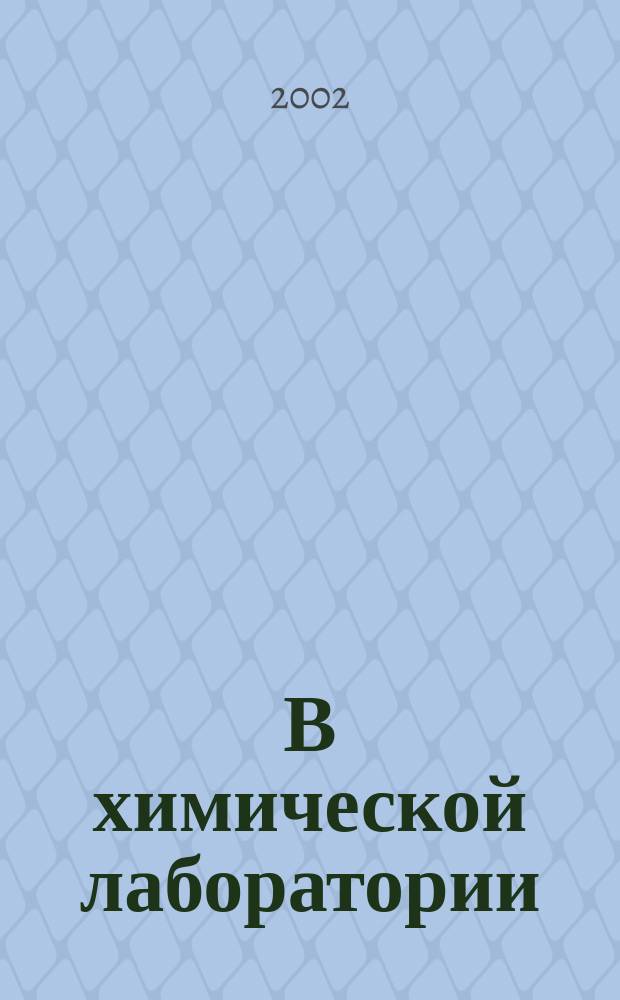 2002

В химической лаборатории